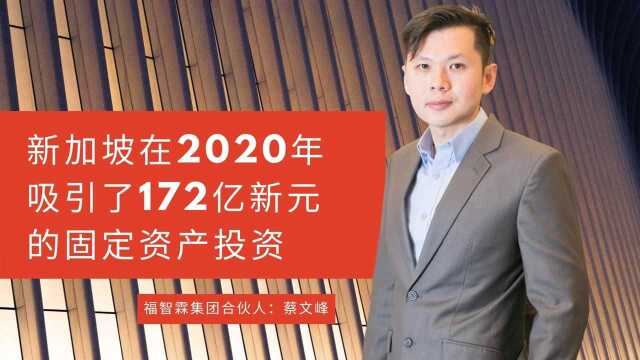 新加坡在2020年吸引了172亿新元的固定资产投资

福智霖集团合伙人：蔡文峰